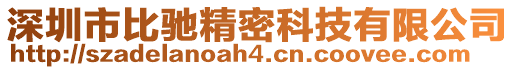 深圳市比驰精密科技有限公司
http://szadelanoah4.cn.coovee.com